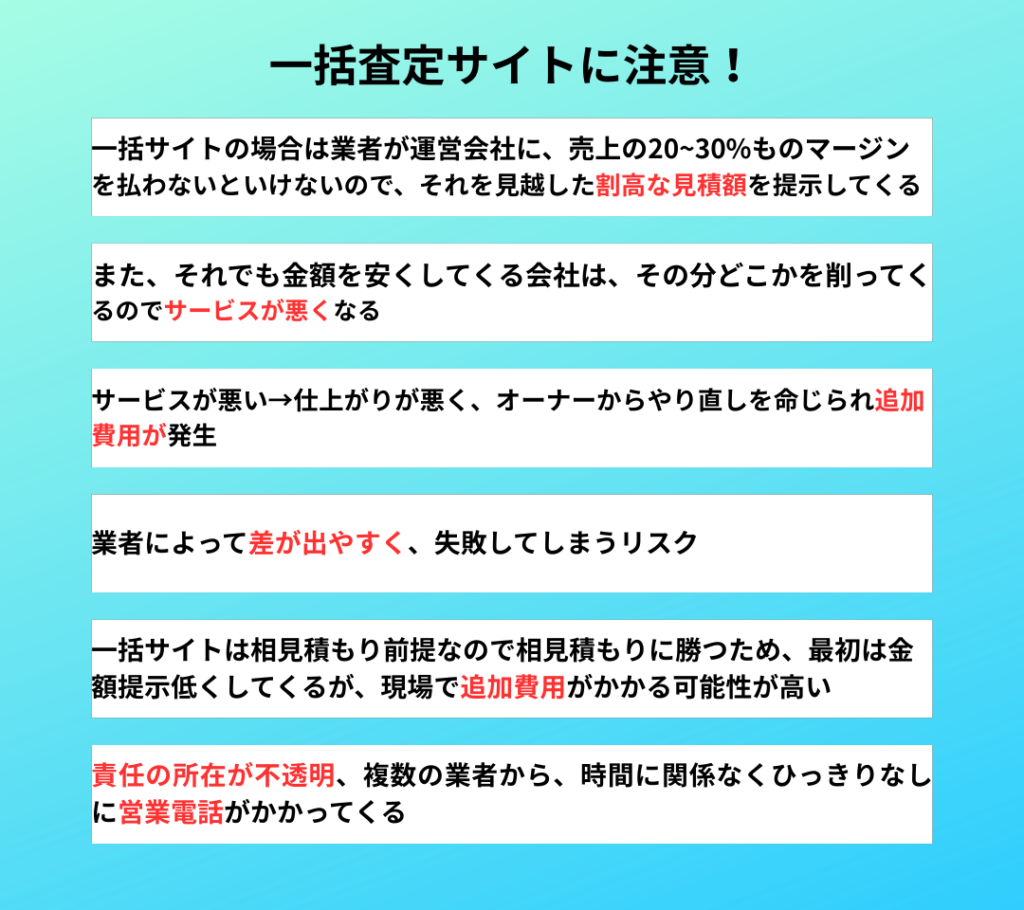 一括査定サイトに注意！

一括サイトの場合は業者が運営会社に、売上の20~30%ものマージンを払わないといけないので、それを見越した割高な見積額を提示してくる

また、それでも金額を安くしてくる会社は、その分どこかを削ってくるのでサービスが悪くなる

サービスが悪い→仕上がりが悪く、オーナーからやり直しを命じられ追加費用が発生

業者によって差が出やすく、失敗してしまうリスク

一括サイトは相見積もり前提なので相見積もりに勝つため、最初は金額提示低くしてくるが、現場で追加費用がかかる可能性が高い

責任の所在が不透明、複数の業者から、時間に関係なくひっきりなしに営業電話がかかってくる